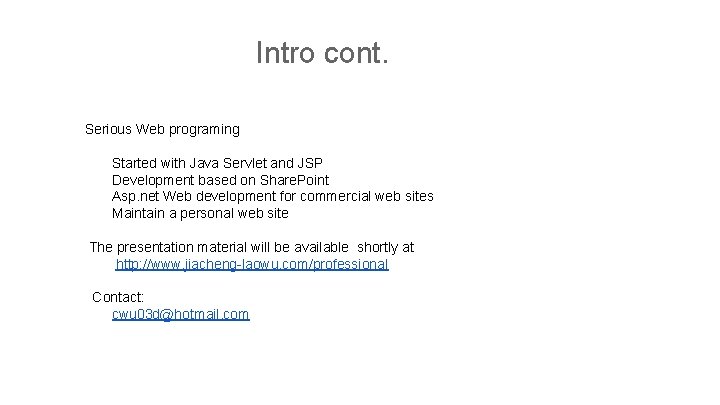 Intro cont.

Serious Web programing

Started with Java Servlet and JSP
Development based on SharePoint
Asp.net Web development for commercial web sites
Maintain a personal web site

The presentation material will be available shortly at
http://www.jiacheng-laowu.com/professional

Contact:
cwu03d@hotmail.com